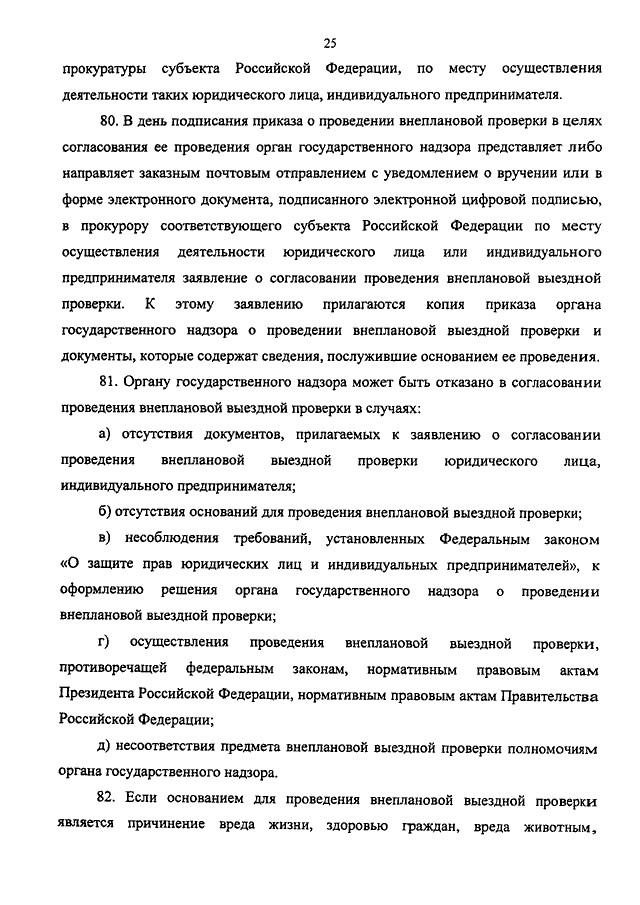 25

прокуратуры субъекта Российской Федерации, по месту осуществления деятельности таких юридического лица, индивидуального предпринимателя.

80. В день подписания приказа о проведении внеплановой проверки в целях согласования ее проведения орган государственного надзора представляет либо направляет заказным почтовым отправлением с уведомлением о вручении или в форме электронного документа, подписанного электронной цифровой подписью, в прокурору соответствующего субъекта Российской Федерации по месту осуществления деятельности юридического лица или индивидуального предпринимателя заявление о согласовании проведения внеплановой выездной проверки. К этому заявлению прилагаются копия приказа органа государственного надзора о проведении внеплановой выездной проверки и документы, которые содержат сведения, послужившие основанием ее проведения.

81. Органу государственного надзора может быть отказано в согласовании проведения внеплановой выездной проверки в случаях:

а) отсутствия документов, прилагаемых к заявлению о согласовании проведения внеплановой выездной проверки юридического лица, индивидуального предпринимателя;

б) отсутствия оснований для проведения внеплановой выездной проверки;

в) несоблюдения требований, установленных Федеральным законом «О защите прав юридических лиц и индивидуальных предпринимателей», к оформлению решения органа государственного надзора о проведении внеплановой выездной проверки;

г) осуществления проведения внеплановой выездной проверки, противоречащей федеральным законам, нормативным правовым актам Президента Российской Федерации, нормативным правовым актам Правительства Российской Федерации;

д) несоответствия предмета внеплановой выездной проверки полномочиям органа государственного надзора.

82. Если основанием для проведения внеплановой выездной проверки является причинение вреда жизни, здоровью граждан, вреда животным,